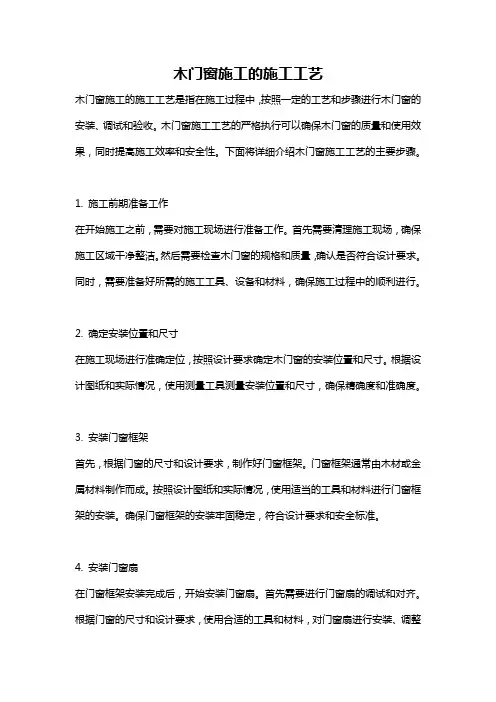 木门窗施工的施工工艺

木门窗施工的施工工艺是指在施工过程中，按照一定的工艺和步骤进行木门窗的安装、调试和验收。木门窗施工工艺的严格执行可以确保木门窗的质量和使用效果，同时提高施工效率和安全性。下面将详细介绍木门窗施工工艺的主要步骤。

1. 施工前期准备工作

在开始施工之前，需要对施工现场进行准备工作。首先需要清理施工现场，确保施工区域干净整洁。然后需要检查木门窗的规格和质量，确认是否符合设计要求。同时，需要准备好所需的施工工具、设备和材料，确保施工过程中的顺利进行。

2. 确定安装位置和尺寸

在施工现场进行准确定位，按照设计要求确定木门窗的安装位置和尺寸。根据设计图纸和实际情况，使用测量工具测量安装位置和尺寸，确保精确度和准确度。

3. 安装门窗框架

首先，根据门窗的尺寸和设计要求，制作好门窗框架。门窗框架通常由木材或金属材料制作而成。按照设计图纸和实际情况，使用适当的工具和材料进行门窗框架的安装。确保门窗框架的安装牢固稳定，符合设计要求和安全标准。

4. 安装门窗扇

在门窗框架安装完成后，开始安装门窗扇。首先需要进行门窗扇的调试和对齐。根据门窗的尺寸和设计要求，使用合适的工具和材料，对门窗扇进行安装、调整